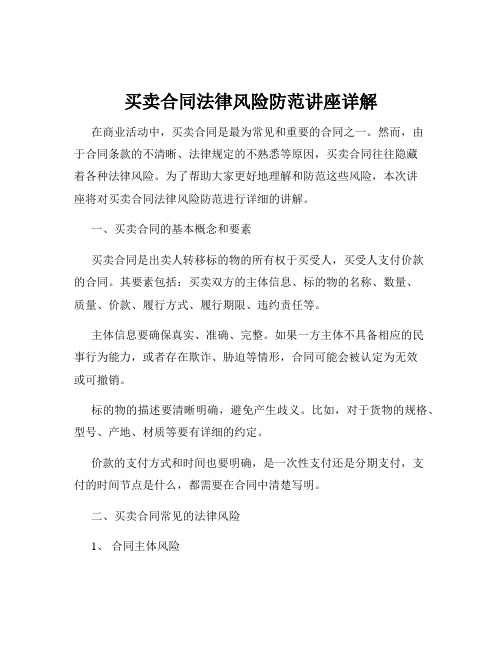 买卖合同法律风险防范讲座详解

在商业活动中，买卖合同是最为常见和重要的合同之一。然而，由于合同条款的不清晰、法律规定的不熟悉等原因，买卖合同往往隐藏着各种法律风险。为了帮助大家更好地理解和防范这些风险，本次讲座将对买卖合同法律风险防范进行详细的讲解。

一、买卖合同的基本概念和要素

买卖合同是出卖人转移标的物的所有权于买受人，买受人支付价款的合同。其要素包括：买卖双方的主体信息、标的物的名称、数量、质量、价款、履行方式、履行期限、违约责任等。

主体信息要确保真实、准确、完整。如果一方主体不具备相应的民事行为能力，或者存在欺诈、胁迫等情形，合同可能会被认定为无效或可撤销。

标的物的描述要清晰明确，避免产生歧义。比如，对于货物的规格、型号、产地、材质等要有详细的约定。

价款的支付方式和时间也要明确，是一次性支付还是分期支付，支付的时间节点是什么，都需要在合同中清楚写明。

二、买卖合同常见的法律风险

1、 合同主体风险